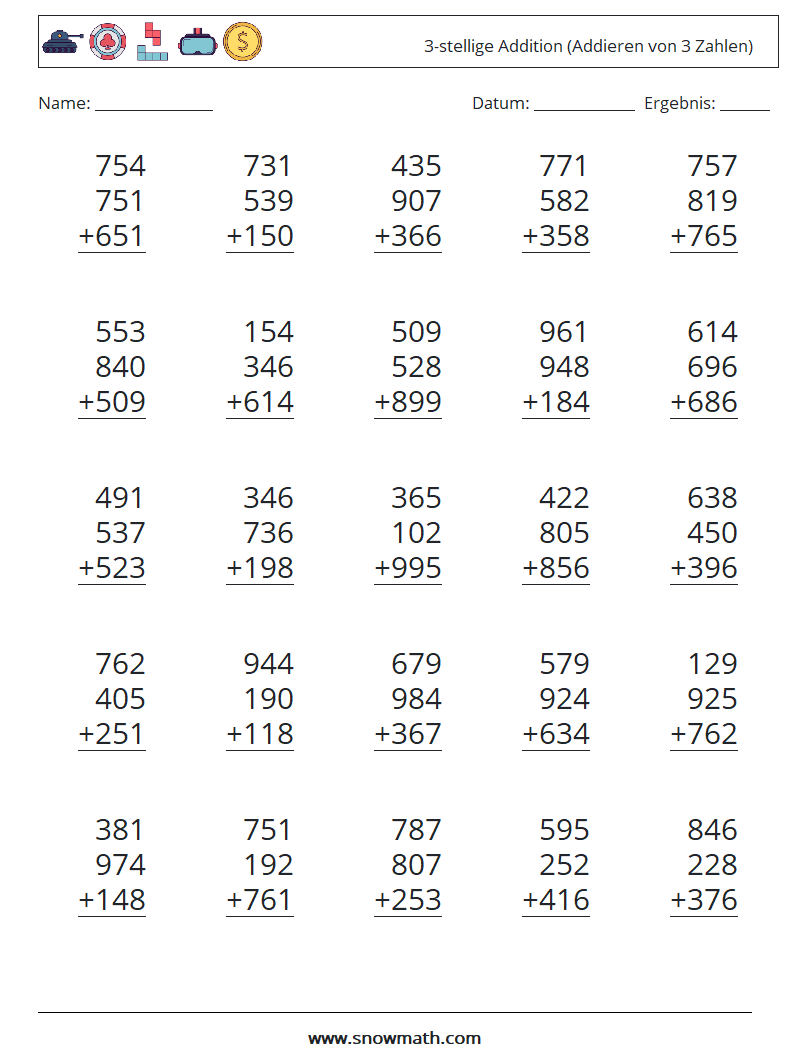 3-stellige Addition (Addieren von 3 Zahlen)

Name: ______________ Datum: ____________ Ergebnis: ______

754
751
+651

731
539
+150

435
907
+366

771
582
+358

757
819
+765

553
840
+509

154
346
+614

509
528
+899

961
948
+184

614
696
+686

491
537
+523

346
736
+198

365
102
+995

422
805
+856

638
450
+396

762
405
+251

944
190
+118

679
984
+367

579
924
+634

129
925
+762

381
974
+148

751
192
+761

787
807
+253

595
252
+416

846
228
+376

www.snowmath.com